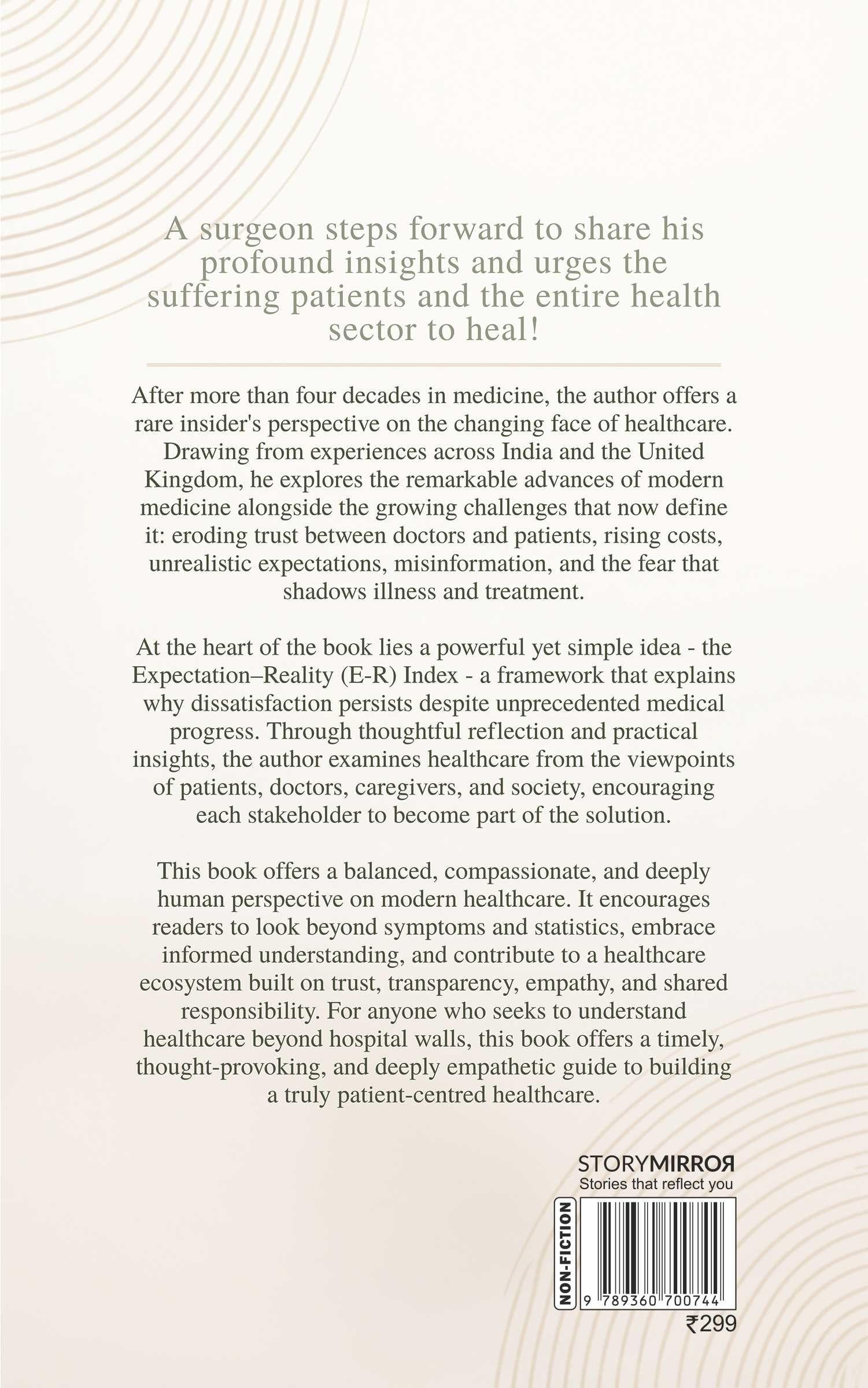 A surgeon steps forward to share his profound insights and urges the suffering patients and the entire health sector to heal!

After more than four decades in medicine, the author offers a rare insider's perspective on the changing face of healthcare. Drawing from experiences across India and the United Kingdom, he explores the remarkable advances of modern medicine alongside the growing challenges that now define it: eroding trust between doctors and patients, rising costs, unrealistic expectations, misinformation, and the fear that shadows illness and treatment.

At the heart of the book lies a powerful yet simple idea - the Expectation–Reality (E-R) Index - a framework that explains why dissatisfaction persists despite unprecedented medical progress. Through thoughtful reflection and practical insights, the author examines healthcare from the viewpoints of patients, doctors, caregivers, and society, encouraging each stakeholder to become part of the solution.

This book offers a balanced, compassionate, and deeply human perspective on modern healthcare. It encourages readers to look beyond symptoms and statistics, embrace informed understanding, and contribute to a healthcare ecosystem built on trust, transparency, empathy, and shared responsibility. For anyone who seeks to understand healthcare beyond hospital walls, this book offers a timely, thought-provoking, and deeply empathetic guide to building a truly patient-centred healthcare.

STORYMIRROR
Stories that reflect you

NON-FICTION

9 789360 700744

₹299